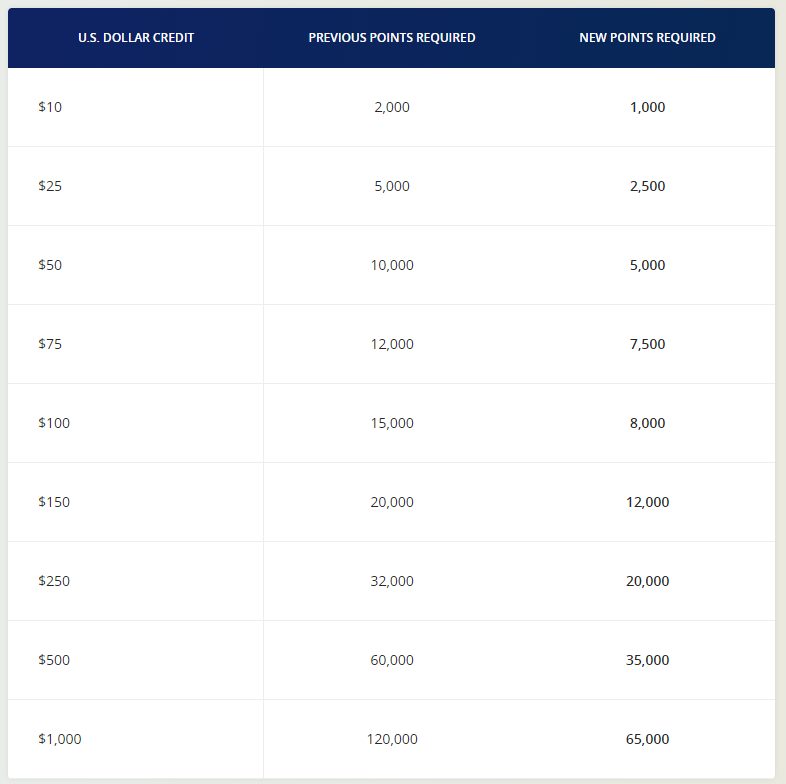 | U.S. DOLLAR CREDIT | PREVIOUS POINTS REQUIRED | NEW POINTS REQUIRED |
|---|---|---|
| \$10 | 2,000 | 1,000 |
| \$25 | 5,000 | 2,500 |
| \$50 | 10,000 | 5,000 |
| \$75 | 12,000 | 7,500 |
| \$100 | 15,000 | 8,000 |
| \$150 | 20,000 | 12,000 |
| \$250 | 32,000 | 20,000 |
| \$500 | 60,000 | 35,000 |
| \$1,000 | 120,000 | 65,000 |